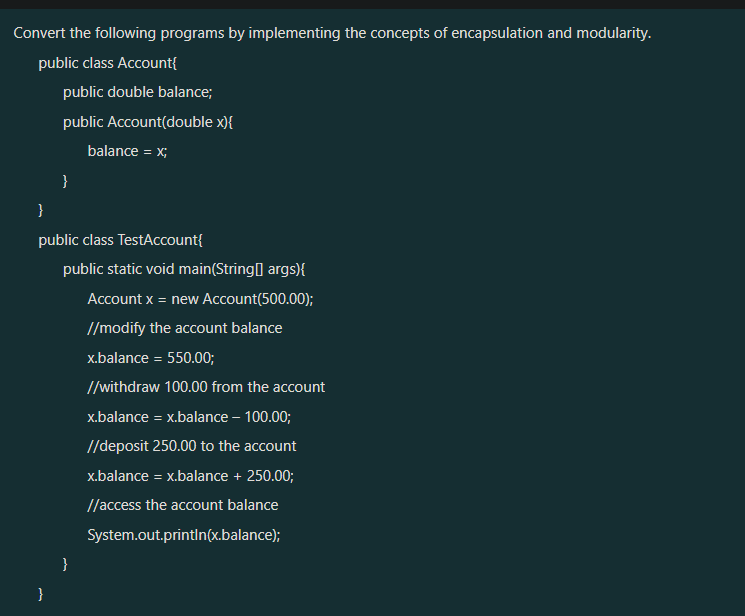 Convert the following programs by implementing the concepts of encapsulation and modularity.

public class Account{
public double balance;
public Account(double x){
balance = x;
}
}

public class TestAccount{
public static void main(String[] args){
Account x = new Account(500.00);
//modify the account balance
x.balance = 550.00;
//withdraw 100.00 from the account
x.balance = x.balance – 100.00;
//deposit 250.00 to the account
x.balance = x.balance + 250.00;
//access the account balance
System.out.println(x.balance);
}
}